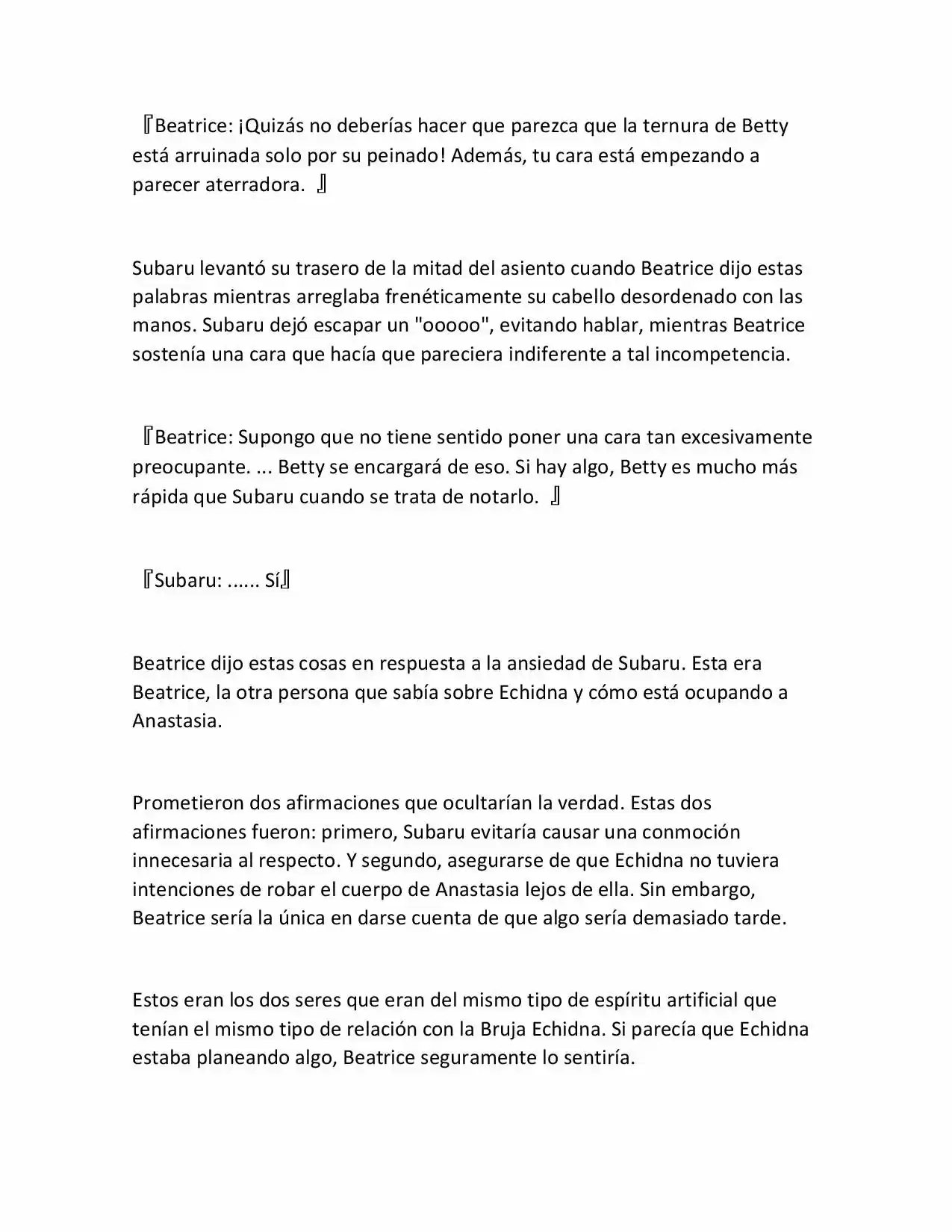 『Beatrice: ¡Quizás no deberías hacer que parezca que la ternura de Betty está arruinada solo por su peinado! Además, tu cara está empezando a parecer aterradora. 』

Subaru levantó su trasero de la mitad del asiento cuando Beatrice dijo estas palabras mientras arreglaba frenéticamente su cabello desordenado con las manos. Subaru dejó escapar un "ooooo", evitando hablar, mientras Beatrice sostenía una cara que hacía que pareciera indiferente a tal incompetencia.

『Beatrice: Supongo que no tiene sentido poner una cara tan excesivamente preocupante. ... Betty se encargará de eso. Si hay algo, Betty es mucho más rápida que Subaru cuando se trata de notarlo. 』

『Subaru: ...... Sí』

Beatrice dijo estas cosas en respuesta a la ansiedad de Subaru. Esta era Beatrice, la otra persona que sabía sobre Echidna y cómo está ocupando a Anastasia.

Prometieron dos afirmaciones que ocultarían la verdad. Estas dos afirmaciones fueron: primero, Subaru evitaría causar una conmoción innecesaria al respecto. Y segundo, asegurarse de que Echidna no tuviera intenciones de robar el cuerpo de Anastasia lejos de ella. Sin embargo, Beatrice sería la única en darse cuenta de que algo sería demasiado tarde.

Estos eran los dos seres que eran del mismo tipo de espíritu artificial que tenían el mismo tipo de relación con la Bruja Echidna. Si parecía que Echidna estaba planeando algo, Beatrice seguramente lo sentiría.